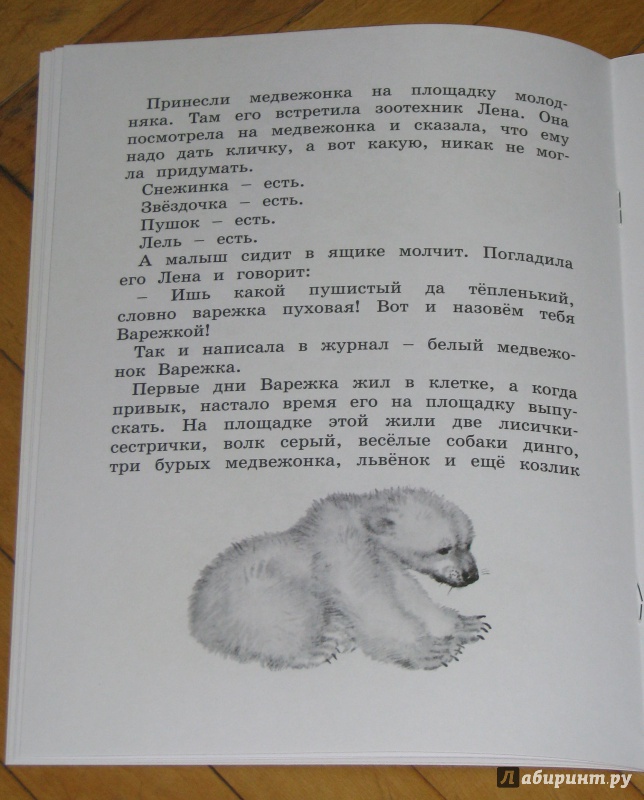 Принесли медвежонка на площадку молодняка. Там его встретила зоотехник Лена. Она посмотрела на медвежонка и сказала, что ему надо дать кличку, а вот какую, никак не могла придумать.

Снежинка – есть.

Звёздочка – есть.

Пушок – есть.

Лель – есть.

А малыш сидит в ящике молчит. Погладила его Лена и говорит:

– Ишь какой пушистый да тёпленький, словно варежка пуховая! Вот и назовём тебя Варежкой!

Так и написала в журнал – белый медвежонок Варежка.

Первые дни Варежка жил в клетке, а когда привык, настало время его на площадку выпускать. На площадке этой жили две лисички-сестрички, волк серый, весёлые собаки динго, три бурых медвежонка, львёнок и ещё козлик

Лабиринт.ру